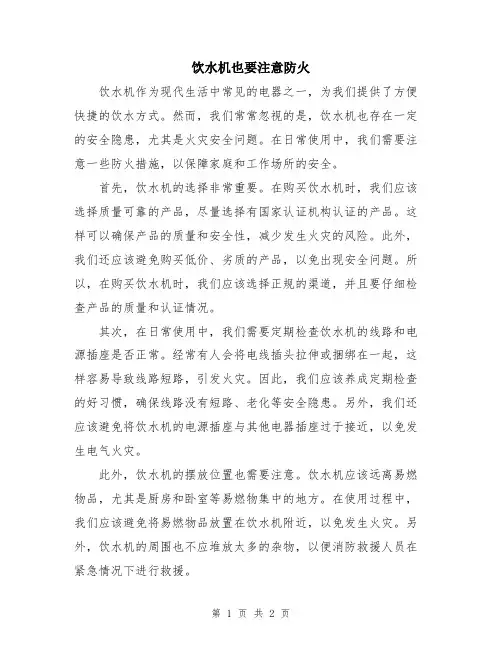 饮水机也要注意防火

饮水机作为现代生活中常见的电器之一，为我们提供了方便快捷的饮水方式。然而，我们常常忽视的是，饮水机也存在一定的安全隐患，尤其是火灾安全问题。在日常使用中，我们需要注意一些防火措施，以保障家庭和工作场所的安全。

首先，饮水机的选择非常重要。在购买饮水机时，我们应该选择质量可靠的产品，尽量选择有国家认证机构认证的产品。这样可以确保产品的质量和安全性，减少发生火灾的风险。此外，我们还应该避免购买低价、劣质的产品，以免出现安全问题。所以，在购买饮水机时，我们应该选择正规的渠道，并且要仔细检查产品的质量和认证情况。

其次，在日常使用中，我们需要定期检查饮水机的线路和电源插座是否正常。经常有人会将电线插头拉伸或捆绑在一起，这样容易导致线路短路，引发火灾。因此，我们应该养成定期检查的好习惯，确保线路没有短路、老化等安全隐患。另外，我们还应该避免将饮水机的电源插座与其他电器插座过于接近，以免发生电气火灾。

此外，饮水机的摆放位置也需要注意。饮水机应该远离易燃物品，尤其是厨房和卧室等易燃物集中的地方。在使用过程中，我们应该避免将易燃物品放置在饮水机附近，以免发生火灾。另外，饮水机的周围也不应堆放太多的杂物，以便消防救援人员在紧急情况下进行救援。

第 1 页 共 2 页